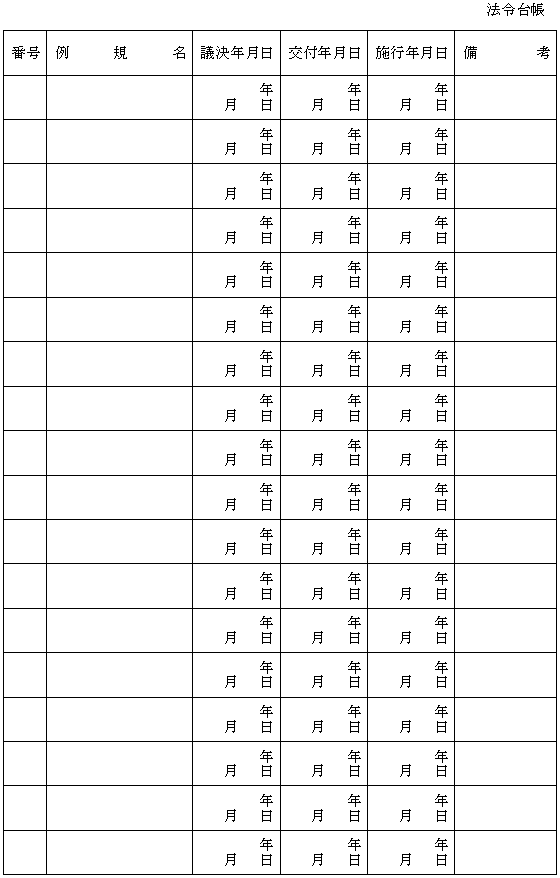 法令台帳

| 番号 | 例　　規　　名 | 議決年月日 | 交付年月日 | 施行年月日 | 備　　考 |
|---|---|---|---|---|---|
| | | 年 月 日 | 年 月 日 | 年 月 日 | |
| | | 年 月 日 | 年 月 日 | 年 月 日 | |
| | | 年 月 日 | 年 月 日 | 年 月 日 | |
| | | 年 月 日 | 年 月 日 | 年 月 日 | |
| | | 年 月 日 | 年 月 日 | 年 月 日 | |
| | | 年 月 日 | 年 月 日 | 年 月 日 | |
| | | 年 月 日 | 年 月 日 | 年 月 日 | |
| | | 年 月 日 | 年 月 日 | 年 月 日 | |
| | | 年 月 日 | 年 月 日 | 年 月 日 | |
| | | 年 月 日 | 年 月 日 | 年 月 日 | |
| | | 年 月 日 | 年 月 日 | 年 月 日 | |
| | | 年 月 日 | 年 月 日 | 年 月 日 | |
| | | 年 月 日 | 年 月 日 | 年 月 日 | |
| | | 年 月 日 | 年 月 日 | 年 月 日 | |
| | | 年 月 日 | 年 月 日 | 年 月 日 | |
| | | 年 月 日 | 年 月 日 | 年 月 日 | |
| | | 年 月 日 | 年 月 日 | 年 月 日 | |
| | | 年 月 日 | 年 月 日 | 年 月 日 | |